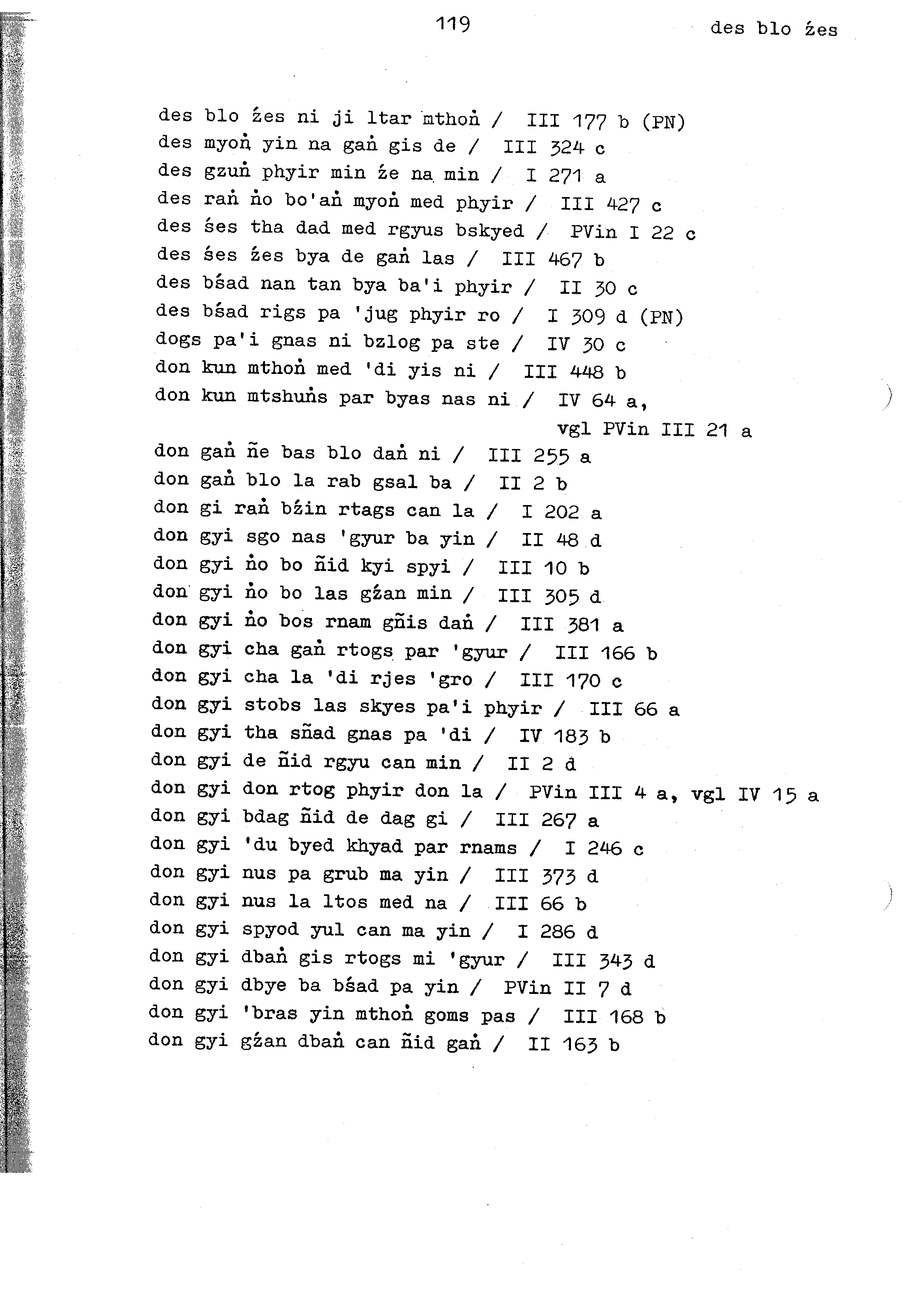 119

des blo źes

des blo źes ni ji ltar mthoṅ / III 177 b (PN)
des myoṅ yin na gaṅ gis de / III 324 c
des gzuṅ phyir min źe na min / I 271 a
des raṅ ṅo bo'aṅ myoṅ med phyir / III 427 c
des śes tha dad med rgyus bskyed / PVin I 22 c
des śes źes bya de gaṅ las / III 467 b
des bśad nan tan bya ba'i phyir / II 30 c
des bśad rigs pa 'jug phyir ro / I 309 d (PN)
dogs pa'i gnas ni bzlog pa ste / IV 30 c
don kun mthoṅ med 'di yis ni / III 448 b
don kun mtshuṅs par byas nas ni / IV 64 a, vgl PVin III 21 a
don gaṅ ñe bas blo daṅ ni / III 255 a
don gaṅ blo la rab gsal ba / II 2 b
don gi raṅ bźin rtags can la / I 202 a
don gyi sgo nas 'gyur ba yin / II 48 d
don gyi ṅo bo ñid kyi spyi / III 10 b
don gyi ṅo bo las gźan min / III 305 d
don gyi ṅo bos rnam gñis daṅ / III 381 a
don gyi cha gaṅ rtogs par 'gyur / III 166 b
don gyi cha la 'di rjes 'gro / III 170 c
don gyi stobs las skyes pa'i phyir / III 66 a
don gyi tha sñad gnas pa 'di / IV 183 b
don gyi de ñid rgyu can min / II 2 d
don gyi don rtog phyir don la / PVin III 4 a, vgl IV 15 a
don gyi bdag ñid de dag gi / III 267 a
don gyi 'du byed khyad par rnams / I 246 c
don gyi nus pa grub ma yin / III 373 d
don gyi nus la ltos med na / III 66 b
don gyi spyod yul can ma yin / I 286 d
don gyi dbaṅ gis rtogs mi 'gyur / III 343 d
don gyi dbye ba bśad pa yin / PVin II 7 d
don gyi 'bras yin mthoṅ goms pas / III 168 b
don gyi gźan dbaṅ can ñid gaṅ / II 163 b